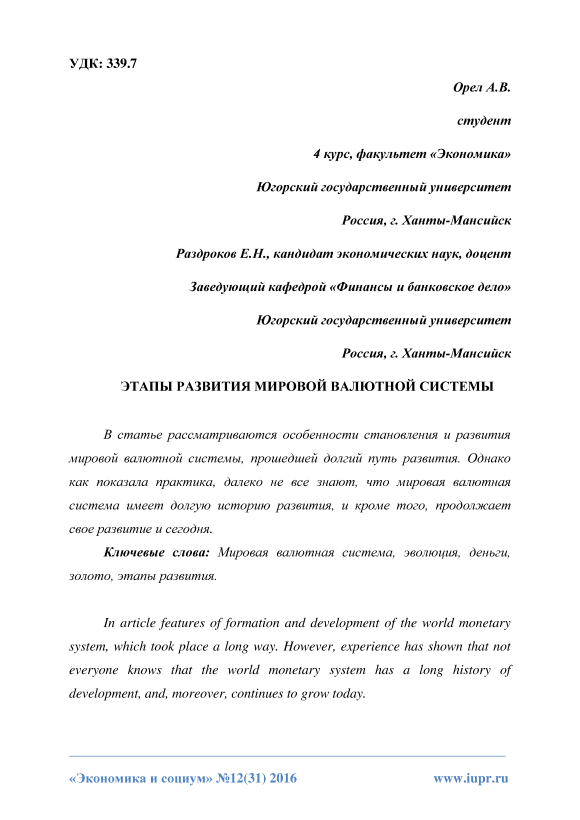 УДК: 339.7

Орел А.В.

студент

4 курс, факультет «Экономика»

Югорский государственный университет

Россия, г. Ханты-Мансийск

Раздроков Е.Н., кандидат экономических наук, доцент

Заведующий кафедрой «Финансы и банковское дело»

Югорский государственный университет

Россия, г. Ханты-Мансийск

ЭТАПЫ РАЗВИТИЯ МИРОВОЙ ВАЛЮТНОЙ СИСТЕМЫ

В статье рассматриваются особенности становления и развития мировой валютной системы, прошедшей долгий путь развития. Однако как показала практика, далеко не все знают, что мировая валютная система имеет долгую историю развития, и кроме того, продолжает свое развитие и сегодня.

Ключевые слова: Мировая валютная система, эволюция, деньги, золото, этапы развития.

In article features of formation and development of the world monetary system, which took place a long way. However, experience has shown that not everyone knows that the world monetary system has a long history of development, and, moreover, continues to grow today.

«Экономика и социум» №12(31) 2016

www.iupr.ru